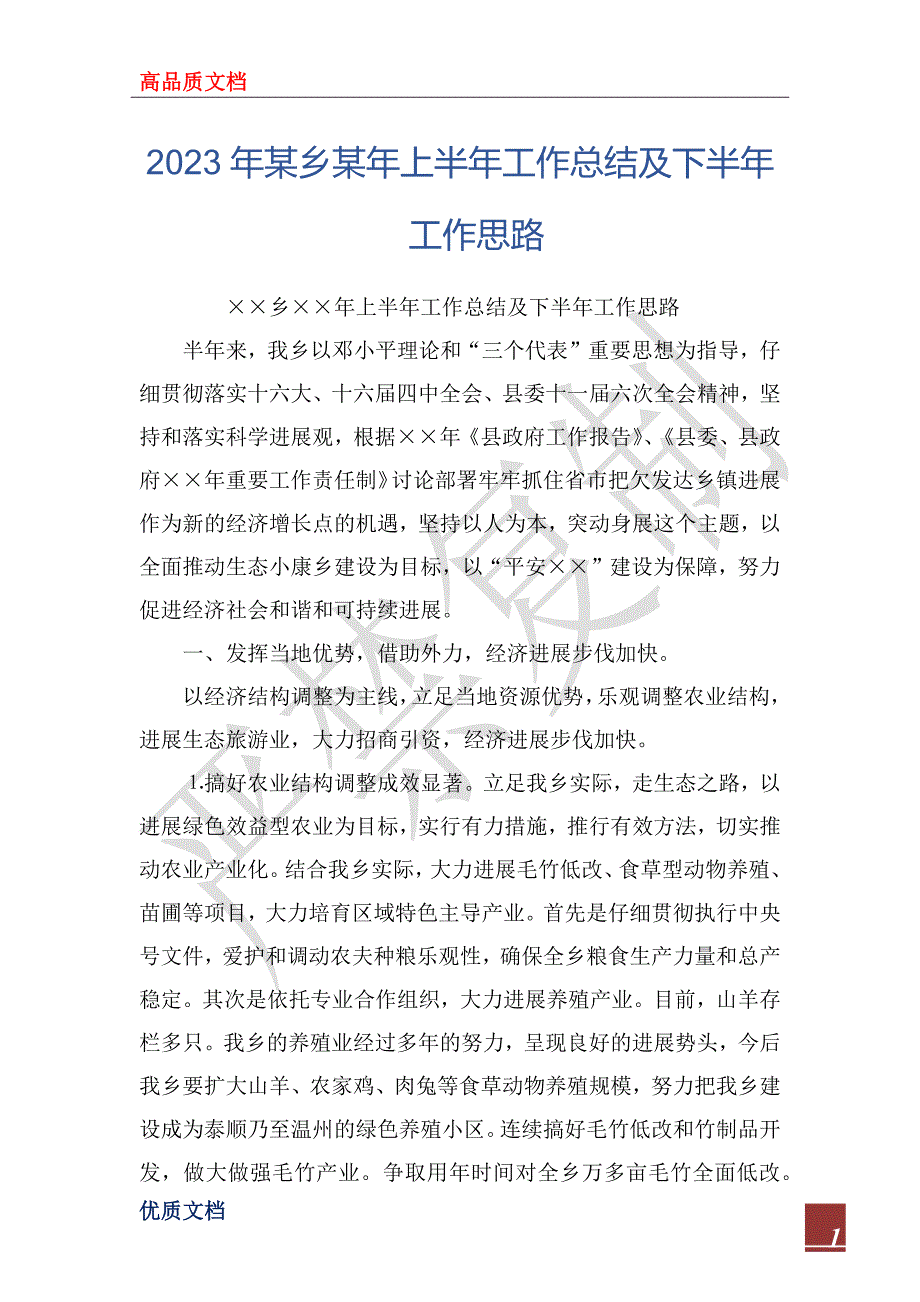 高品质文档

2023 年某乡某年上半年工作总结及下半年工作思路

××乡××年上半年工作总结及下半年工作思路

半年来，我乡以邓小平理论和“三个代表”重要思想为指导，仔细贯彻落实十六大、十六届四中全会、县委十一届六次全会精神，坚持和落实科学进展观，根据××年《县政府工作报告》、《县委、县政府××年重要工作责任制》讨论部署牢牢抓住省市把欠发达乡镇进展作为新的经济增长点的机遇，坚持以人为本，突动身展这个主题，以全面推动生态小康乡建设为目标，以“平安××”建设为保障，努力促进经济社会和谐和可持续进展。

一、发挥当地优势，借助外力，经济进展步伐加快。

以经济结构调整为主线，立足当地资源优势，乐观调整农业结构，进展生态旅游业，大力招商引资，经济进展步伐加快。

1.搞好农业结构调整成效显著。立足我乡实际，走生态之路，以进展绿色效益型农业为目标，实行有力措施，推行有效方法，切实推动农业产业化。结合我乡实际，大力进展毛竹低改、食草型动物养殖、苗圃等项目，大力培育区域特色主导产业。首先是仔细贯彻执行中央号文件，爱护和调动农夫种粮乐观性，确保全乡粮食生产力量和总产稳定。其次是依托专业合作组织，大力进展养殖产业。目前，山羊存栏多只。我乡的养殖业经过多年的努力，呈现良好的进展势头，今后我乡要扩大山羊、农家鸡、肉兔等食草动物养殖规模，努力把我乡建设成为泰顺乃至温州的绿色养殖小区。连续搞好毛竹低改和竹制品开发，做大做强毛竹产业。争取用年时间对全乡万多亩毛竹全面低改。

优质文档

1